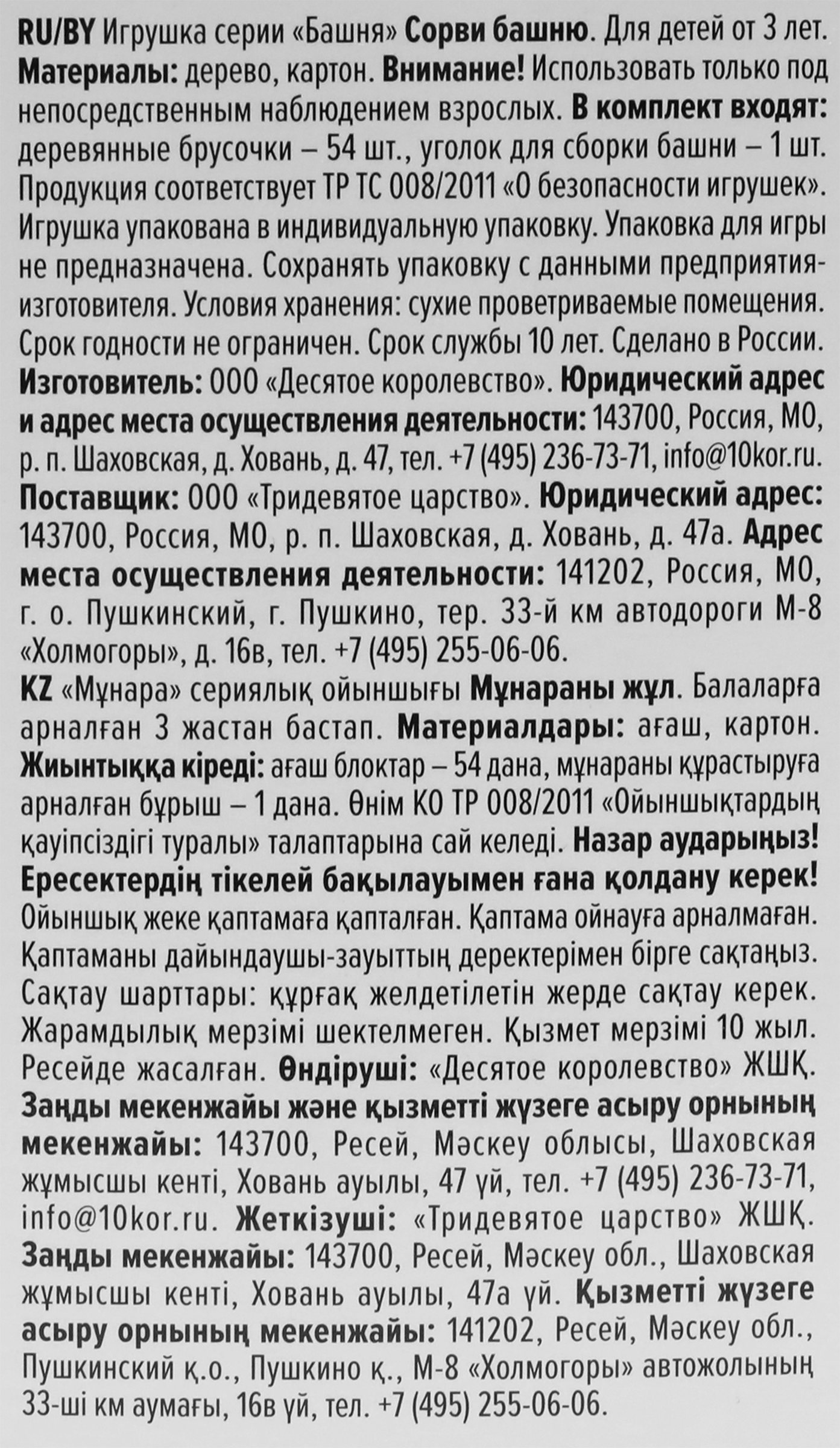 RU/BY Игрушка серии «Башня» Сорви башню. Для детей от 3 лет. Материалы: дерево, картон. Внимание! Использовать только под непосредственным наблюдением взрослых. В комплект входят: деревянные брусочки – 54 шт., уголок для сборки башни – 1 шт. Продукция соответствует ТР ТС 008/2011 «О безопасности игрушек». Игрушка упакована в индивидуальную упаковку. Упаковка для игры не предназначена. Сохранять упаковку с данными предприятия-изготовителя. Условия хранения: сухие проветриваемые помещения. Срок годности не ограничен. Срок службы 10 лет. Сделано в России. Изготовитель: ООО «Десятое королевство». Юридический адрес и адрес места осуществления деятельности: 143700, Россия, МО, р. п. Шаховская, д. Ховань, д. 47, тел. +7 (495) 236-73-71, info@10kor.ru. Поставщик: ООО «Тридевятое царство». Юридический адрес: 143700, Россия, МО, р. п. Шаховская, д. Ховань, д. 47а. Адрес места осуществления деятельности: 141202, Россия, МО, г. о. Пушкинский, г. Пушкино, тер. 33-й км автодороги М-8 «Холмогоры», д. 16в, тел. +7 (495) 255-06-06.

KZ «Мұнара» сериялық ойыншығы Мұнараны жұл. Балаларға арналған 3 жастан бастап. Материалдары: ағаш, картон. Жиынтыққа кіреді: ағаш блоктар – 54 дана, мұнараны құрастыруға арналған бұрыш – 1 дана. Өнім КО ТР 008/2011 «Ойыншықтардың қауіпсіздігі туралы» талаптарына сай келеді. Назар аударыңыз! Ересектердің тікелей бақылауымен ғана қолдану керек! Ойыншық жеке қаптамаға қапталған. Қаптама ойнауға арналмаған. Қаптаманы дайындаушы-зауыттың деректерімен бірге сақтаңыз. Сақтау шарттары: құрғақ желдетілетін жерде сақтау керек. Жарамдылық мерзімі шектелмеген. Қызмет мерзімі 10 жыл. Ресейде жасалған. Өндіруші: «Десятое королевство» ЖШҚ. Заңды мекенжайы және қызметті жүзеге асыру орнының мекенжайы: 143700, Ресей, Мәскеу облысы, Шаховская жұмысшы кенті, Ховань ауылы, 47 үй, тел. +7 (495) 236-73-71, info@10kor.ru. Жеткізуші: «Тридевятое царство» ЖШҚ. Заңды мекенжайы: 143700, Ресей, Мәскеу обл., Шаховская жұмысшы кенті, Ховань ауылы, 47а үй. Қызметті жүзеге асыру орнының мекенжайы: 141202, Ресей, Мәскеу обл., Пушкинский қ.о., Пушкино қ., М-8 «Холмогоры» автожолының 33-ші км аумағы, 16в үй, тел. +7 (495) 255-06-06.